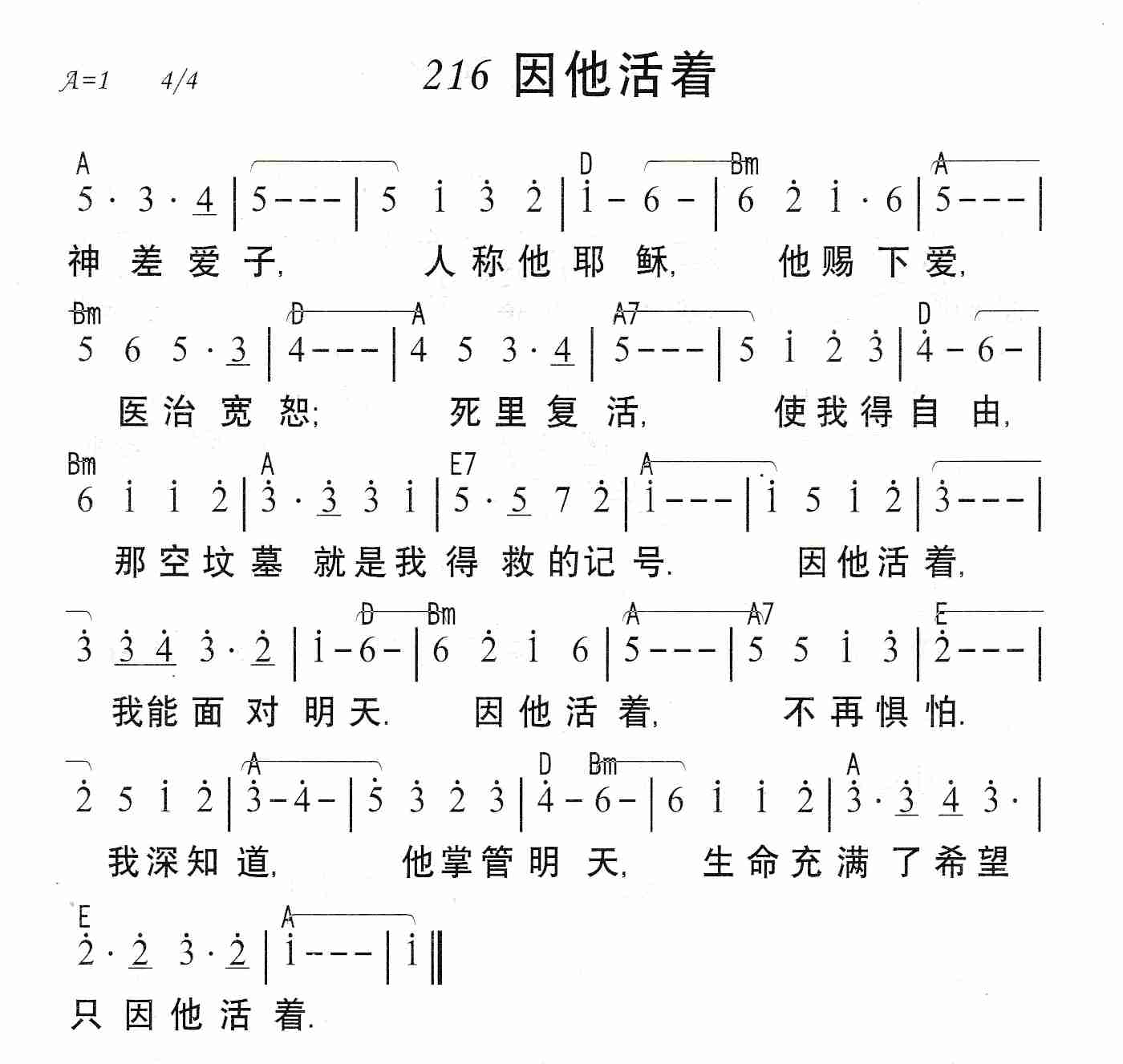 A=1 4/4

216 因他活着

A D Bm A
5 · 3 · 4 | 5 - - - | 5 i 3 2 | i - 6 - | 6 2 i · 6 | 5 - - - |
神 差 爱 子, 人 称 他 耶 稣, 他 赐 下 爱,

Bm D A A7 D
5 6 5 · 3 | 4 - - - | 4 5 3 · 4 | 5 - - - | 5 i 2 3 | 4 - 6 - |
医 治 宽 恕; 死 里 复 活, 使 我 得 自 由,

Bm A E7 A
6 i i 2 | 3 · 3 3 i | 5 · 5 7 2 | i - - - | i 5 i 2 | 3 - - - |
那 空 坟 墓 就 是 我 得 救 的 记 号. 因 他 活 着,

D Bm A A7 E
3 3 4 3 · 2 | i - 6 - | 6 2 i 6 | 5 - - - | 5 5 i 3 | 2 - - - |
我 能 面 对 明 天. 因 他 活 着, 不 再 惧 怕.

A D Bm A
2 5 i 2 | 3 - 4 - | 5 3 2 3 | 4 - 6 - | 6 i i 2 | 3 · 3 4 3 · |
我 深 知 道, 他 掌 管 明 天, 生 命 充 满 了 希 望

E A
2 · 2 3 · 2 | i - - - | i ‖
只 因 他 活 着.